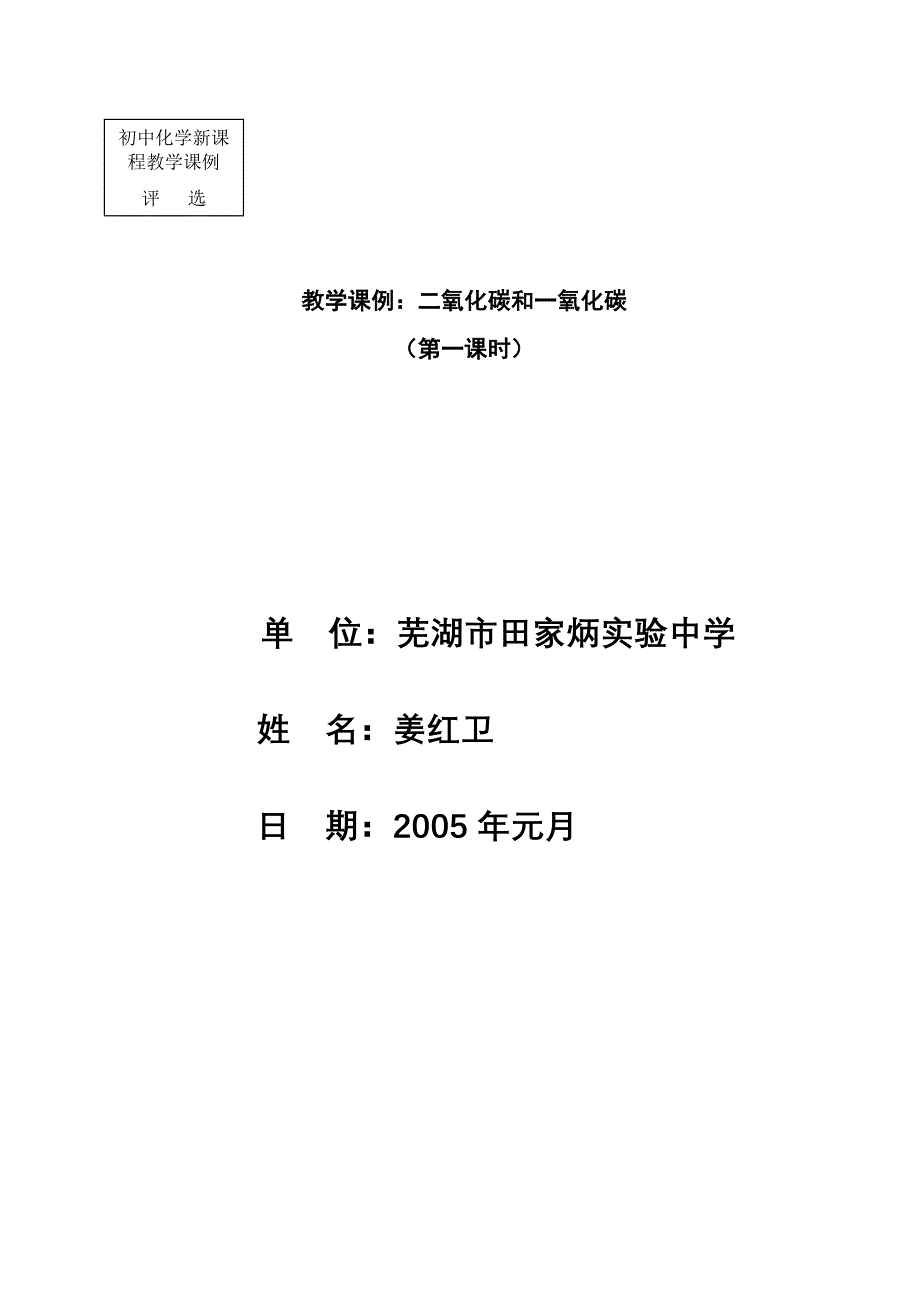 初中化学新课程教学课例
评　选

教学课例：二氧化碳和一氧化碳
（第一课时）

单　位：芜湖市田家炳实验中学

姓　名：姜红卫

日　期：2005 年元月